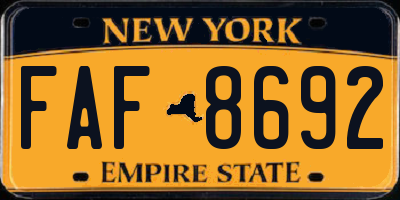 NEW YORK

FAF 8692

EMPIRE STATE